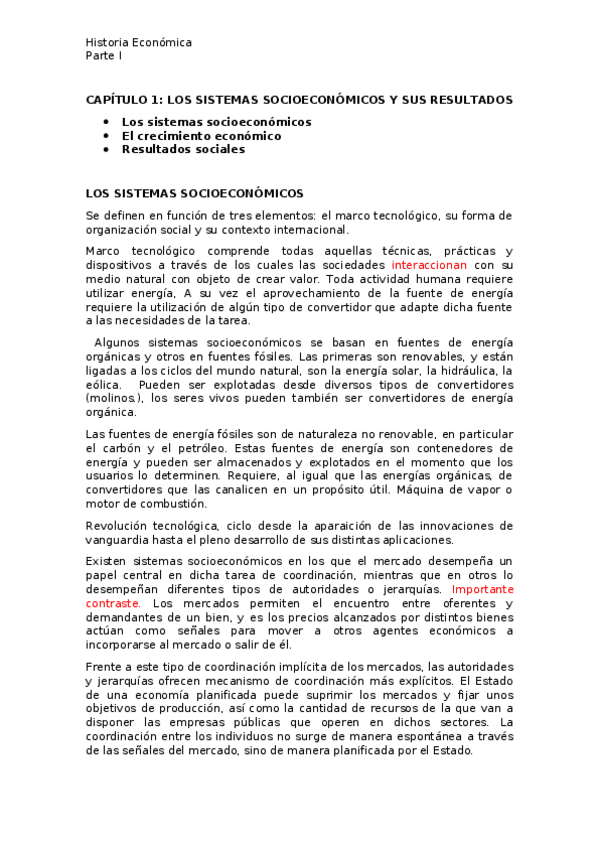 Historia Económica
Parte I

CAPÍTULO 1: LOS SISTEMAS SOCIOECONÓMICOS Y SUS RESULTADOS

- Los sistemas socioeconómicos
- El crecimiento económico
- Resultados sociales

LOS SISTEMAS SOCIOECONÓMICOS

Se definen en función de tres elementos: el marco tecnológico, su forma de organización social y su contexto internacional.

Marco tecnológico comprende todas aquellas técnicas, prácticas y dispositivos a través de los cuales las sociedades interaccionan con su medio natural con objeto de crear valor. Toda actividad humana requiere utilizar energía, A su vez el aprovechamiento de la fuente de energía requiere la utilización de algún tipo de convertidor que adapte dicha fuente a las necesidades de la tarea.

Algunos sistemas socioeconómicos se basan en fuentes de energía orgánicas y otros en fuentes fósiles. Las primeras son renovables, y están ligadas a los ciclos del mundo natural, son la energía solar, la hidráulica, la eólica. Pueden ser explotadas desde diversos tipos de convertidores (molinos.), los seres vivos pueden también ser convertidores de energía orgánica.

Las fuentes de energía fósiles son de naturaleza no renovable, en particular el carbón y el petróleo. Estas fuentes de energía son contenedores de energía y pueden ser almacenados y explotados en el momento que los usuarios lo determinen. Requiere, al igual que las energías orgánicas, de convertidores que las canalicen en un propósito útil. Máquina de vapor o motor de combustión.

Revolución tecnológica, ciclo desde la aparaición de las innovaciones de vanguardia hasta el pleno desarrollo de sus distintas aplicaciones.

Existen sistemas socioeconómicos en los que el mercado desempeña un papel central en dicha tarea de coordinación, mientras que en otros lo desempeñan diferentes tipos de autoridades o jerarquías. Importante contraste. Los mercados permiten el encuentro entre oferentes y demandantes de un bien, y es los precios alcanzados por distintos bienes actúan como señales para mover a otros agentes económicos a incorporarse al mercado o salir de él.

Frente a este tipo de coordinación implícita de los mercados, las autoridades y jerarquías ofrecen mecanismo de coordinación más explícitos. El Estado de una economía planificada puede suprimir los mercados y fijar unos objetivos de producción, así como la cantidad de recursos de la que van a disponer las empresas públicas que operen en dichos sectores. La coordinación entre los individuos no surge de manera espontánea a través de las señales del mercado, sino de manera planificada por el Estado.